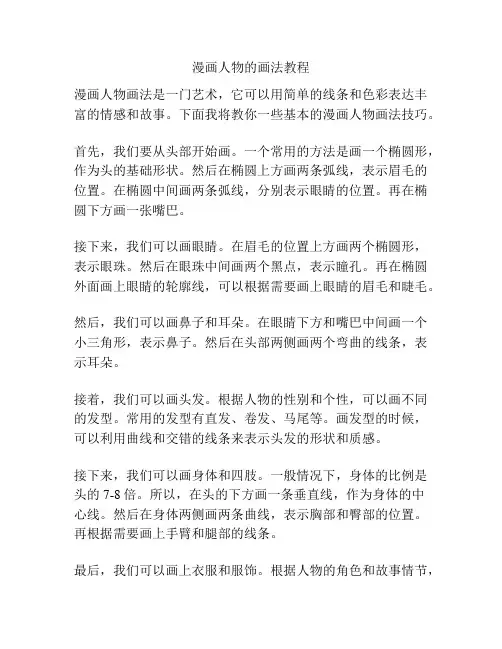 漫画人物的画法教程

漫画人物画法是一门艺术，它可以用简单的线条和色彩表达丰富的情感和故事。下面我将教你一些基本的漫画人物画法技巧。

首先，我们要从头部开始画。一个常用的方法是画一个椭圆形，作为头的基础形状。然后在椭圆上方画两条弧线，表示眉毛的位置。在椭圆中间画两条弧线，分别表示眼睛的位置。再在椭圆下方画一张嘴巴。

接下来，我们可以画眼睛。在眉毛的位置上方画两个椭圆形，表示眼珠。然后在眼珠中间画两个黑点，表示瞳孔。再在椭圆外面画上眼睛的轮廓线，可以根据需要画上眼睛的眉毛和睫毛。

然后，我们可以画鼻子和耳朵。在眼睛下方和嘴巴中间画一个小三角形，表示鼻子。然后在头部两侧画两个弯曲的线条，表示耳朵。

接着，我们可以画头发。根据人物的性别和个性，可以画不同的发型。常用的发型有直发、卷发、马尾等。画发型的时候，可以利用曲线和交错的线条来表示头发的形状和质感。

接下来，我们可以画身体和四肢。一般情况下，身体的比例是头的 7-8 倍。所以，在头的下方画一条垂直线，作为身体的中心线。然后在身体两侧画两条曲线，表示胸部和臀部的位置。再根据需要画上手臂和腿部的线条。

最后，我们可以画上衣服和服饰。根据人物的角色和故事情节，